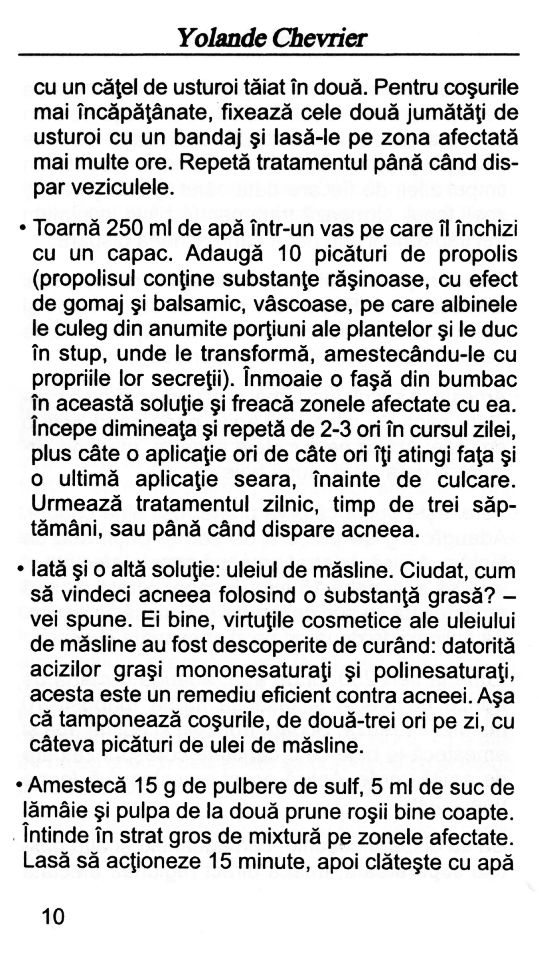 Yolande Chevrier

cu un căţel de usturoi tăiat în două. Pentru coşurile mai încăpăţânate, fixează cele două jumătăţi de usturoi cu un bandaj şi lasă-le pe zona afectată mai multe ore. Repetă tratamentul până când dispar veziculele.

• Toarnă 250 ml de apă într-un vas pe care îl închizi cu un capac. Adaugă 10 picături de propolis (propolisul conţine substanţe răşinoase, cu efect de gomaj şi balsamic, vâscoase, pe care albinele le culeg din anumite porţiuni ale plantelor şi le duc în stup, unde le transformă, amestecându-le cu propriile lor secreţii). Înmoaie o faşă din bumbac în această soluţie şi freacă zonele afectate cu ea. Începe dimineaţa şi repetă de 2-3 ori în cursul zilei, plus câte o aplicaţie ori de câte ori îţi atingi faţa şi o ultimă aplicaţie seara, înainte de culcare. Urmează tratamentul zilnic, timp de trei săptămâni, sau până când dispare acneea.

• Iată şi o altă soluţie: uleiul de măsline. Ciudat, cum să vindeci acneea folosind o substanţă grasă? – vei spune. Ei bine, virtuţile cosmetice ale uleiului de măsline au fost descoperite de curând: datorită acizilor graşi mononesaturaţi şi polinesaturaţi, acesta este un remediu eficient contra acneei. Aşa că tamponează coşurile, de două-trei ori pe zi, cu câteva picături de ulei de măsline.

• Amestecă 15 g de pulbere de sulf, 5 ml de suc de lămâie şi pulpa de la două prune roşii bine coapte. Întinde în strat gros de mixtură pe zonele afectate. Lasă să acţioneze 15 minute, apoi clăteşte cu apă

10